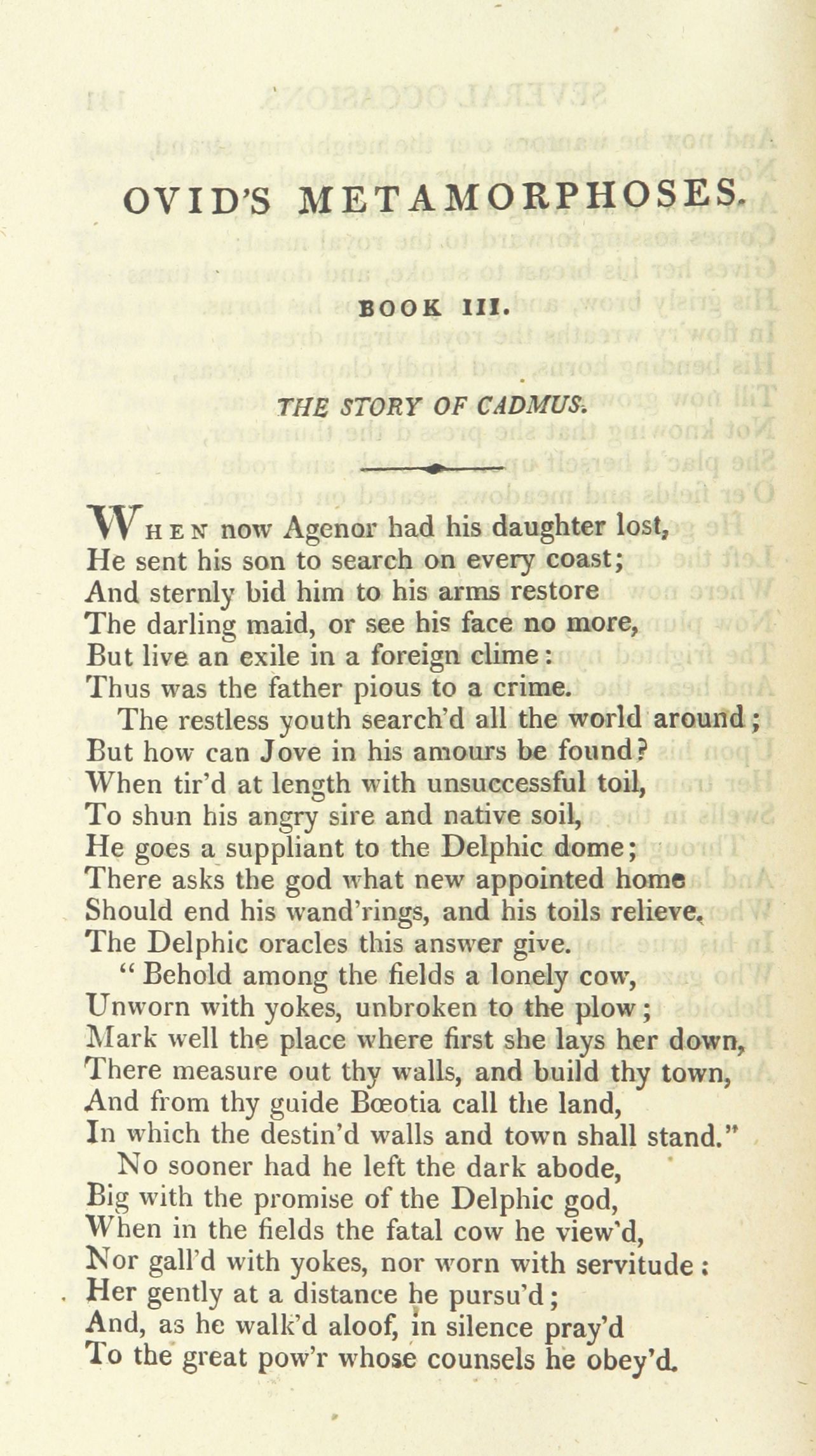 OVID'S METAMORPHOSES.

BOOK III.

THE STORY OF CADMUS.

When now Agenor had his daughter lost,
He sent his son to search on every coast;
And sternly bid him to his arms restore
The darling maid, or see his face no more,
But live an exile in a foreign clime:
Thus was the father pious to a crime.
The restless youth search'd all the world around;
But how can Jove in his amours be found?
When tir'd at length with unsuccessful toil,
To shun his angry sire and native soil,
He goes a suppliant to the Delphic dome;
There asks the god what new appointed home
Should end his wand'rings, and his toils relieve.
The Delphic oracles this answer give.
"Behold among the fields a lonely cow,
Unworn with yokes, unbroken to the plow;
Mark well the place where first she lays her down,
There measure out thy walls, and build thy town,
And from thy guide Bœotia call the land,
In which the destin'd walls and town shall stand."
No sooner had he left the dark abode,
Big with the promise of the Delphic god,
When in the fields the fatal cow he view'd,
Nor gall'd with yokes, nor worn with servitude:
Her gently at a distance he pursu'd;
And, as he walk'd aloof, in silence pray'd
To the great pow'r whose counsels he obey'd.